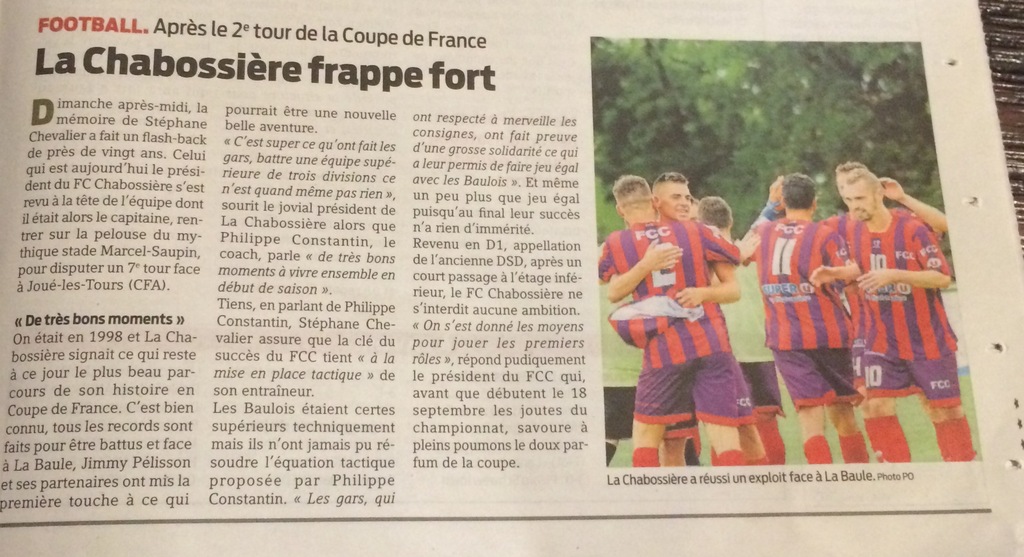 FOOTBALL. Après le 2e tour de la Coupe de France

La Chabossière frappe fort

Dimanche après-midi, la mémoire de Stéphane Chevalier a fait un flash-back de près de vingt ans. Celui qui est aujourd'hui le président du FC Chabossière s'est revu à la tête de l'équipe dont il était alors le capitaine, rentrer sur la pelouse du mythique stade Marcel-Saupin, pour disputer un 7e tour face à Joué-les-Tours (CFA).

« De très bons moments »

On était en 1998 et La Chabossière signait ce qui reste à ce jour le plus beau parcours de son histoire en Coupe de France. C'est bien connu, tous les records sont faits pour être battus et face à La Baule, Jimmy Pélisson et ses partenaires ont mis la première touche à ce qui pourrait être une nouvelle belle aventure.

« C'est super ce qu'ont fait les gars, battre une équipe supérieure de trois divisions ce n'est quand même pas rien », sourit le jovial président de La Chabossière alors que Philippe Constantin, le coach, parle « de très bons moments à vivre ensemble en début de saison ».

Tiens, en parlant de Philippe Constantin, Stéphane Chevalier assure que la clé du succès du FCC tient « à la mise en place tactique » de son entraîneur.

Les Baulois étaient certes supérieurs techniquement mais ils n'ont jamais pu résoudre l'équation tactique proposée par Philippe Constantin. « Les gars, qui ont respecté à merveille les consignes, ont fait preuve d'une grosse solidarité ce qui a leur permis de faire jeu égal avec les Baulois ». Et même un peu plus que jeu égal puisqu'au final leur succès n'a rien d'immérité.

Revenu en D1, appellation de l'ancienne DSD, après un court passage à l'étage inférieur, le FC Chabossière ne s'interdit aucune ambition. « On s'est donné les moyens pour jouer les premiers rôles », répond pudiquement le président du FCC qui, avant que débutent le 18 septembre les joutes du championnat, savoure à pleins poumons le doux parfum de la coupe.

La Chabossière a réussi un exploit face à La Baule. Photo PO